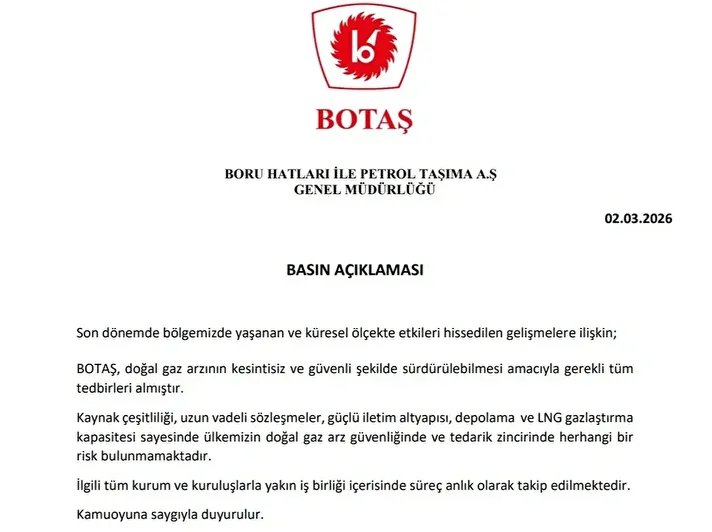 BOTAŞ

BORU HATLARI İLE PETROL TAŞIMA A.Ş
GENEL MÜDÜRLÜĞÜ

02.03.2026

BASIN AÇIKLAMASI

Son dönemde bölgemizde yaşanan ve küresel ölçekte etkileri hissedilen gelişmelere ilişkin;

BOTAŞ, doğal gaz arzının kesintisiz ve güvenli şekilde sürdürülebilmesi amacıyla gerekli tüm tedbirleri almıştır.

Kaynak çeşitliliği, uzun vadeli sözleşmeler, güçlü iletim altyapısı, depolama ve LNG gazlaştırma kapasitesi sayesinde ülkemizin doğal gaz arz güvenliğinde ve tedarik zincirinde herhangi bir risk bulunmamaktadır.

İlgili tüm kurum ve kuruluşlarla yakın iş birliği içerisinde süreç anlık olarak takip edilmektedir.

Kamuoyuna saygıyla duyurulur.